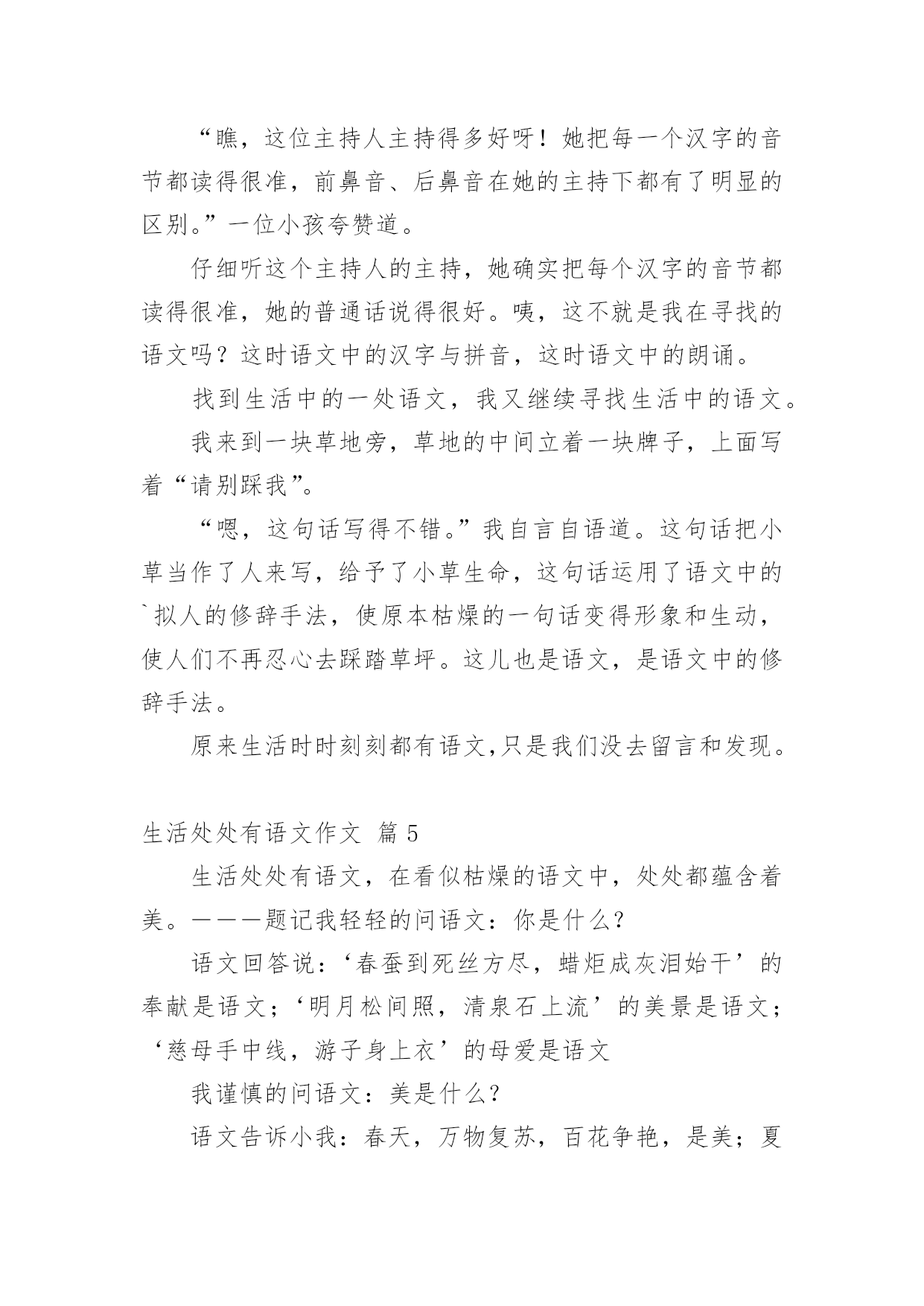 “瞧，这位主持人主持得多好呀！她把每一个汉字的音节都读得很准，前鼻音、后鼻音在她的主持下都有了明显的区别。”一位小孩夸赞道。

仔细听这个主持人的主持，她确实把每个汉字的音节都读得很准，她的普通话说得很好。咦，这不就是我在寻找的语文吗？这时语文中的汉字与拼音，这时语文中的朗诵。

找到生活中的一处语文，我又继续寻找生活中的语文。

我来到一块草地旁，草地的中间立着一块牌子，上面写着“请别踩我”。

“嗯，这句话写得不错。”我自言自语道。这句话把小草当作了人来写，给予了小草生命，这句话运用了语文中的`拟人的修辞手法，使原本枯燥的一句话变得形象和生动，使人们不再忍心去踩踏草坪。这儿也是语文，是语文中的修辞手法。

原来生活时时刻刻都有语文,只是我们没去留言和发现。

生活处处有语文作文 篇 5

生活处处有语文，在看似枯燥的语文中，处处都蕴含着美。———题记我轻轻的问语文：你是什么？

语文回答说：‘春蚕到死丝方尽，蜡炬成灰泪始干’的奉献是语文；‘明月松间照，清泉石上流’的美景是语文；‘慈母手中线，游子身上衣’的母爱是语文

我谨慎的问语文：美是什么？

语文告诉小我：春天，万物复苏，百花争艳，是美；夏